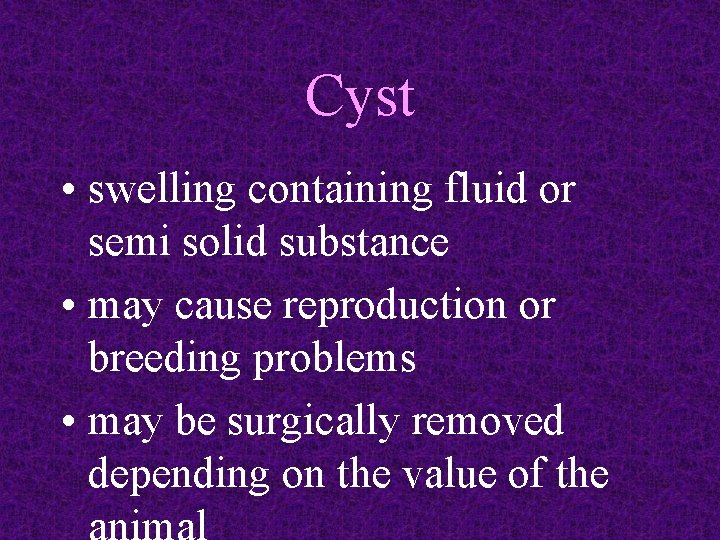 Cyst

• swelling containing fluid or semi solid substance
• may cause reproduction or breeding problems
• may be surgically removed depending on the value of the animal